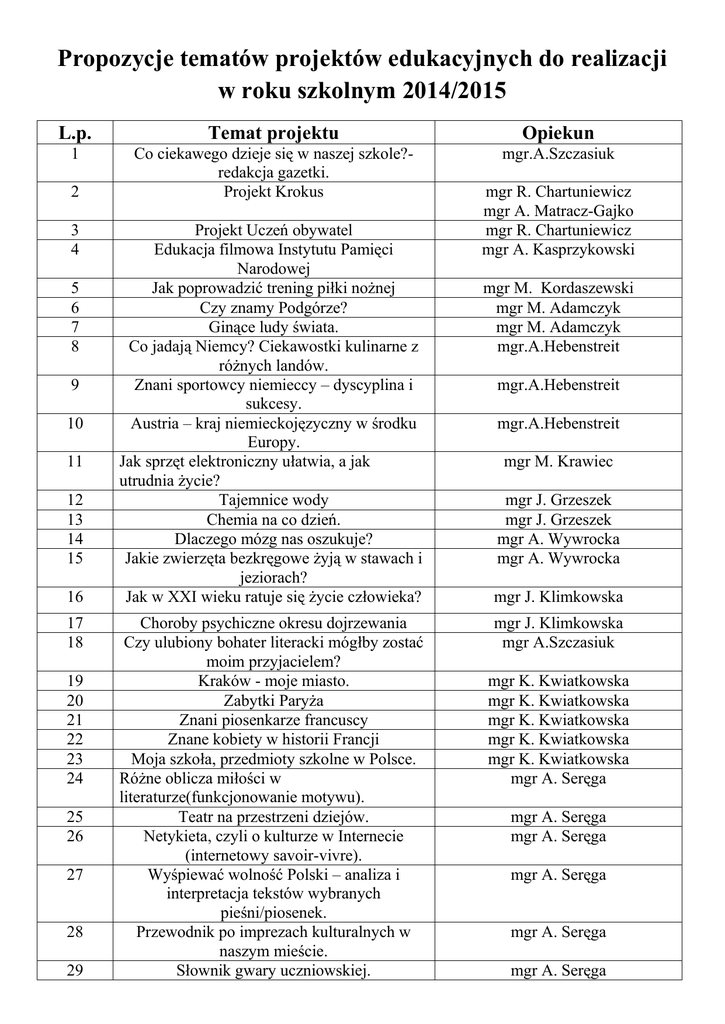 Propozycje tematów projektów edukacyjnych do realizacji w roku szkolnym 2014/2015

| L.p. | Temat projektu | Opiekun |
|---|---|---|
| 1 | Co ciekawego dzieje się w naszej szkole?- redakcja gazetki. | mgr.A.Szczasiuk |
| 2 | Projekt Krokus | mgr R. Chartuniewicz mgr A. Matracz-Gajko |
| 3 | Projekt Uczeń obywatel | mgr R. Chartuniewicz |
| 4 | Edukacja filmowa Instytutu Pamięci Narodowej | mgr A. Kasprzykowski |
| 5 | Jak poprowadzić trening piłki nożnej | mgr M. Kordaszewski |
| 6 | Czy znamy Podgórze? | mgr M. Adamczyk |
| 7 | Ginące ludy świata. | mgr M. Adamczyk |
| 8 | Co jadają Niemcy? Ciekawostki kulinarne z różnych landów. | mgr.A.Hebenstreit |
| 9 | Znani sportowcy niemieccy – dyscyplina i sukcesy. | mgr.A.Hebenstreit |
| 10 | Austria – kraj niemieckojęzyczny w środku Europy. | mgr.A.Hebenstreit |
| 11 | Jak sprzęt elektroniczny ułatwia, a jak utrudnia życie? | mgr M. Krawiec |
| 12 | Tajemnice wody | mgr J. Grzeszek |
| 13 | Chemia na co dzień. | mgr J. Grzeszek |
| 14 | Dlaczego mózg nas oszukuje? | mgr A. Wywrocka |
| 15 | Jakie zwierzęta bezkręgowe żyją w stawach i jeziorach? | mgr A. Wywrocka |
| 16 | Jak w XXI wieku ratuje się życie człowieka? | mgr J. Klimkowska |
| 17 | Choroby psychiczne okresu dojrzewania | mgr J. Klimkowska |
| 18 | Czy ulubiony bohater literacki mógłby zostać moim przyjacielem? | mgr A.Szczasiuk |
| 19 | Kraków - moje miasto. | mgr K. Kwiatkowska |
| 20 | Zabytki Paryża | mgr K. Kwiatkowska |
| 21 | Znani piosenkarze francuscy | mgr K. Kwiatkowska |
| 22 | Znane kobiety w historii Francji | mgr K. Kwiatkowska |
| 23 | Moja szkoła, przedmioty szkolne w Polsce. | mgr K. Kwiatkowska |
| 24 | Różne oblicza miłości w literaturze(funkcjonowanie motywu). | mgr A. Seręga |
| 25 | Teatr na przestrzeni dziejów. | mgr A. Seręga |
| 26 | Netykieta, czyli o kulturze w Internecie (internetowy savoir-vivre). | mgr A. Seręga |
| 27 | Wyśpiewać wolność Polski – analiza i interpretacja tekstów wybranych pieśni/piosenek. | mgr A. Seręga |
| 28 | Przewodnik po imprezach kulturalnych w naszym mieście. | mgr A. Seręga |
| 29 | Słownik gwary uczniowskiej. | mgr A. Seręga |